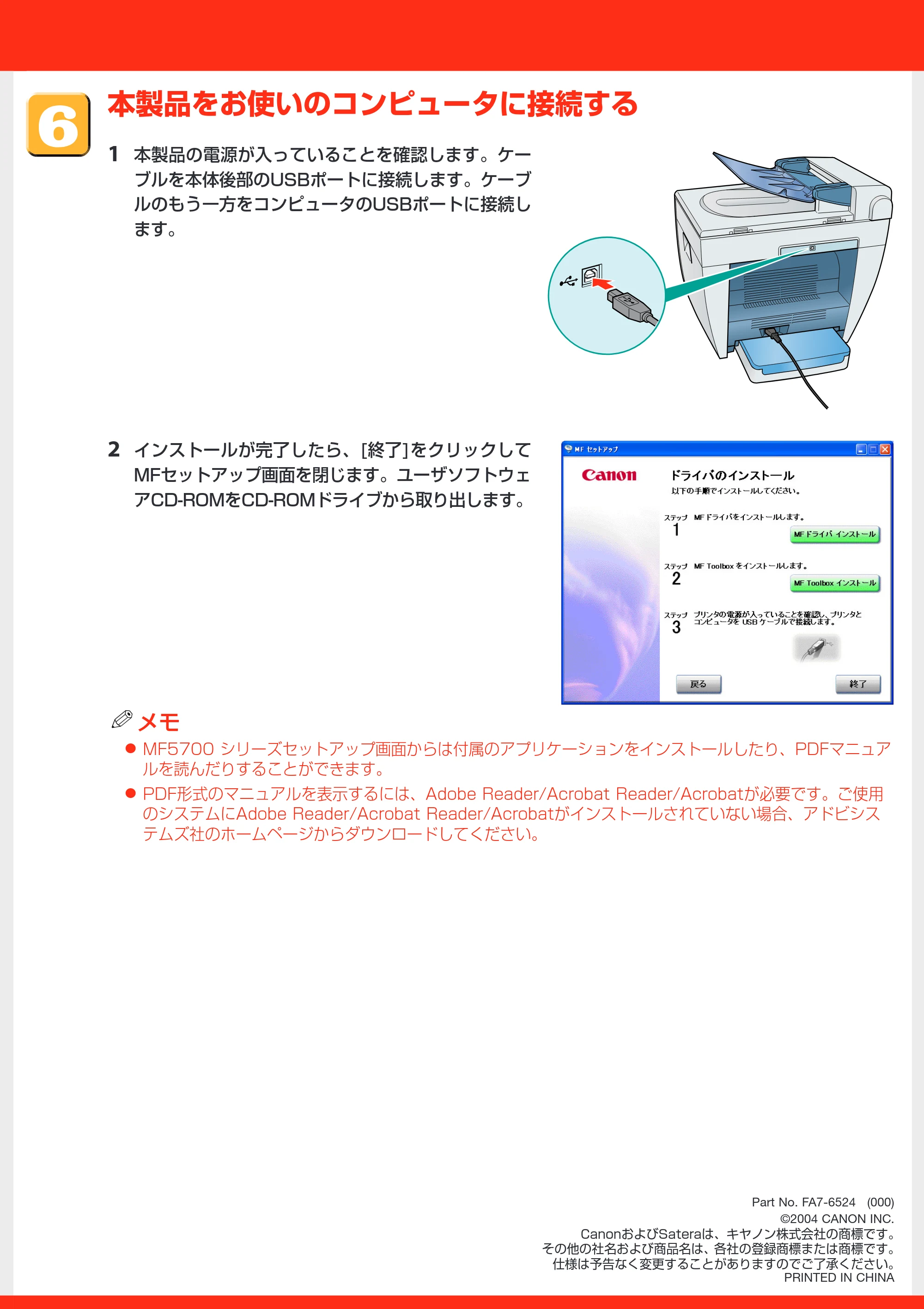 6

本製品をお使いのコンピュータに接続する

1 本製品の電源が入っていることを確認します。ケーブルを本体後部のUSBポートに接続します。ケーブルのもう一方をコンピュータのUSBポートに接続します。

2 インストールが完了したら、[終了]をクリックしてMFセットアップ画面を閉じます。ユーザソフトウェアCD-ROMをCD-ROMドライブから取り出します。

MF セットアップ

Canon

ドライバのインストール
以下の手順でインストールしてください。

ステップ 1 MF ドライバをインストールします。
MF ドライバ インストール

ステップ 2 MF Toolbox をインストールします。
MF Toolbox インストール

ステップ 3 プリンタの電源が入っていることを確認し、プリンタとコンピュータを USB ケーブルで接続します。

戻る
終了

メモ

● MF5700 シリーズセットアップ画面からは付属のアプリケーションをインストールしたり、PDFマニュアルを読んだりすることができます。

● PDF形式のマニュアルを表示するには、Adobe Reader/Acrobat Reader/Acrobatが必要です。ご使用のシステムにAdobe Reader/Acrobat Reader/Acrobatがインストールされていない場合、アドビシステムズ社のホームページからダウンロードしてください。

Part No. FA7-6524 (000)
©2004 CANON INC.
CanonおよびSateraは、キヤノン株式会社の商標です。
その他の社名および商品名は、各社の登録商標または商標です。
仕様は予告なく変更することがありますのでご了承ください。
PRINTED IN CHINA